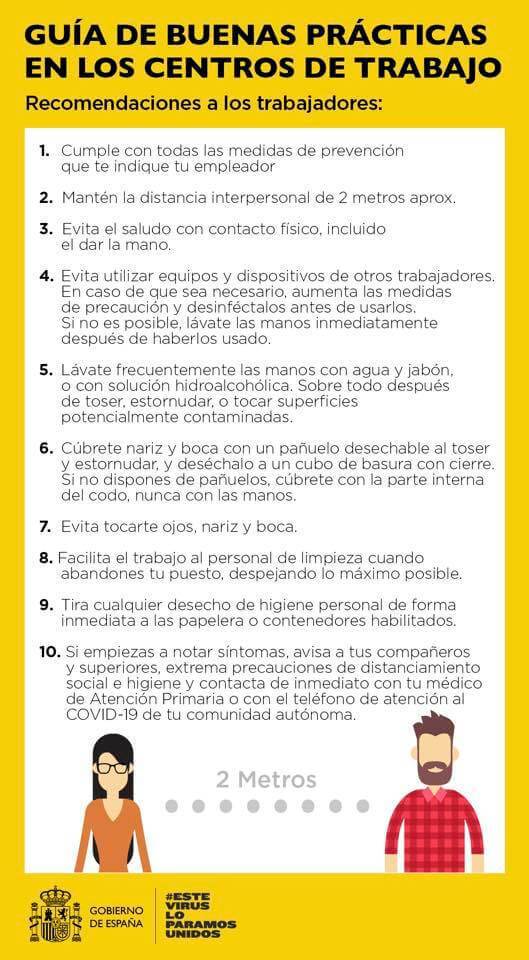 GUÍA DE BUENAS PRÁCTICAS EN LOS CENTROS DE TRABAJO

Recomendaciones a los trabajadores:

1. Cumple con todas las medidas de prevención que te indique tu empleador

2. Mantén la distancia interpersonal de 2 metros aprox.

3. Evita el saludo con contacto físico, incluido el dar la mano.

4. Evita utilizar equipos y dispositivos de otros trabajadores. En caso de que sea necesario, aumenta las medidas de precaución y desinféctalos antes de usarlos. Si no es posible, lávate las manos inmediatamente después de haberlos usado.

5. Lávate frecuentemente las manos con agua y jabón, o con solución hidroalcohólica. Sobre todo después de toser, estornudar, o tocar superficies potencialmente contaminadas.

6. Cúbrete nariz y boca con un pañuelo desechable al toser y estornudar, y deséchalo a un cubo de basura con cierre. Si no dispones de pañuelos, cúbrete con la parte interna del codo, nunca con las manos.

7. Evita tocarte ojos, nariz y boca.

8. Facilita el trabajo al personal de limpieza cuando abandones tu puesto, despejando lo máximo posible.

9. Tira cualquier desecho de higiene personal de forma inmediata a las papelera o contenedores habilitados.

10. Si empiezas a notar síntomas, avisa a tus compañeros y superiores, extrema precauciones de distanciamiento social e higiene y contacta de inmediato con tu médico de Atención Primaria o con el teléfono de atención al COVID-19 de tu comunidad autónoma.

2 Metros

GOBIERNO DE ESPAÑA

#ESTE VIRUS LO PARAMOS UNIDOS